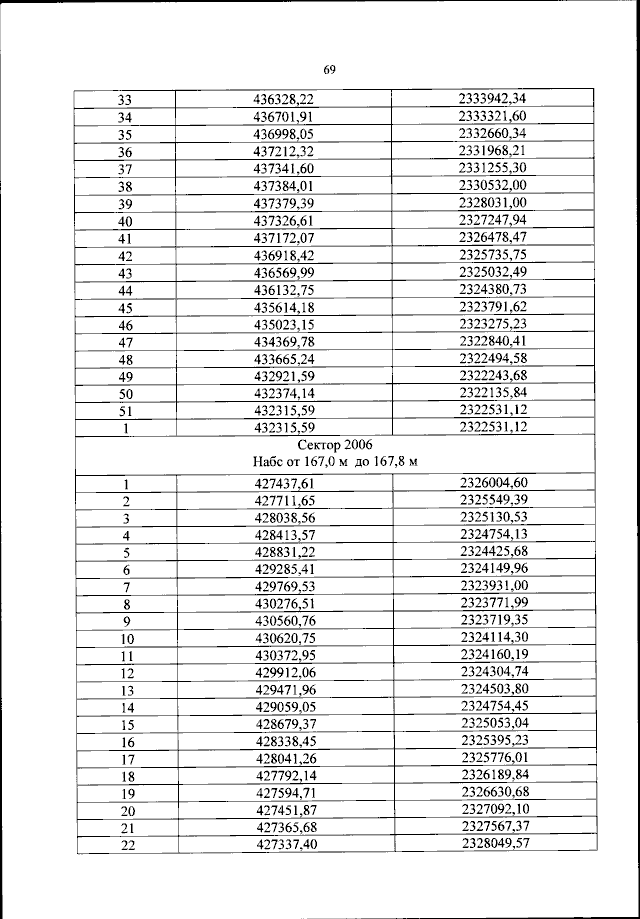 69

| | | |
|---|---|---|
| 33 | 436328,22 | 2333942,34 |
| 34 | 436701,91 | 2333321,60 |
| 35 | 436998,05 | 2332660,34 |
| 36 | 437212,32 | 2331968,21 |
| 37 | 437341,60 | 2331255,30 |
| 38 | 437384,01 | 2330532,00 |
| 39 | 437379,39 | 2328031,00 |
| 40 | 437326,61 | 2327247,94 |
| 41 | 437172,07 | 2326478,47 |
| 42 | 436918,42 | 2325735,75 |
| 43 | 436569,99 | 2325032,49 |
| 44 | 436132,75 | 2324380,73 |
| 45 | 435614,18 | 2323791,62 |
| 46 | 435023,15 | 2323275,23 |
| 47 | 434369,78 | 2322840,41 |
| 48 | 433665,24 | 2322494,58 |
| 49 | 432921,59 | 2322243,68 |
| 50 | 432374,14 | 2322135,84 |
| 51 | 432315,59 | 2322531,12 |
| 1 | 432315,59 | 2322531,12 |
| Сектор 2006 Набс от 167,0 м до 167,8 м | | |
| 1 | 427437,61 | 2326004,60 |
| 2 | 427711,65 | 2325549,39 |
| 3 | 428038,56 | 2325130,53 |
| 4 | 428413,57 | 2324754,13 |
| 5 | 428831,22 | 2324425,68 |
| 6 | 429285,41 | 2324149,96 |
| 7 | 429769,53 | 2323931,00 |
| 8 | 430276,51 | 2323771,99 |
| 9 | 430560,76 | 2323719,35 |
| 10 | 430620,75 | 2324114,30 |
| 11 | 430372,95 | 2324160,19 |
| 12 | 429912,06 | 2324304,74 |
| 13 | 429471,96 | 2324503,80 |
| 14 | 429059,05 | 2324754,45 |
| 15 | 428679,37 | 2325053,04 |
| 16 | 428338,45 | 2325395,23 |
| 17 | 428041,26 | 2325776,01 |
| 18 | 427792,14 | 2326189,84 |
| 19 | 427594,71 | 2326630,68 |
| 20 | 427451,87 | 2327092,10 |
| 21 | 427365,68 | 2327567,37 |
| 22 | 427337,40 | 2328049,57 |